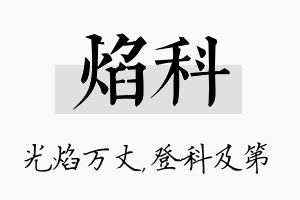 焰科

光焰万丈,登科及第